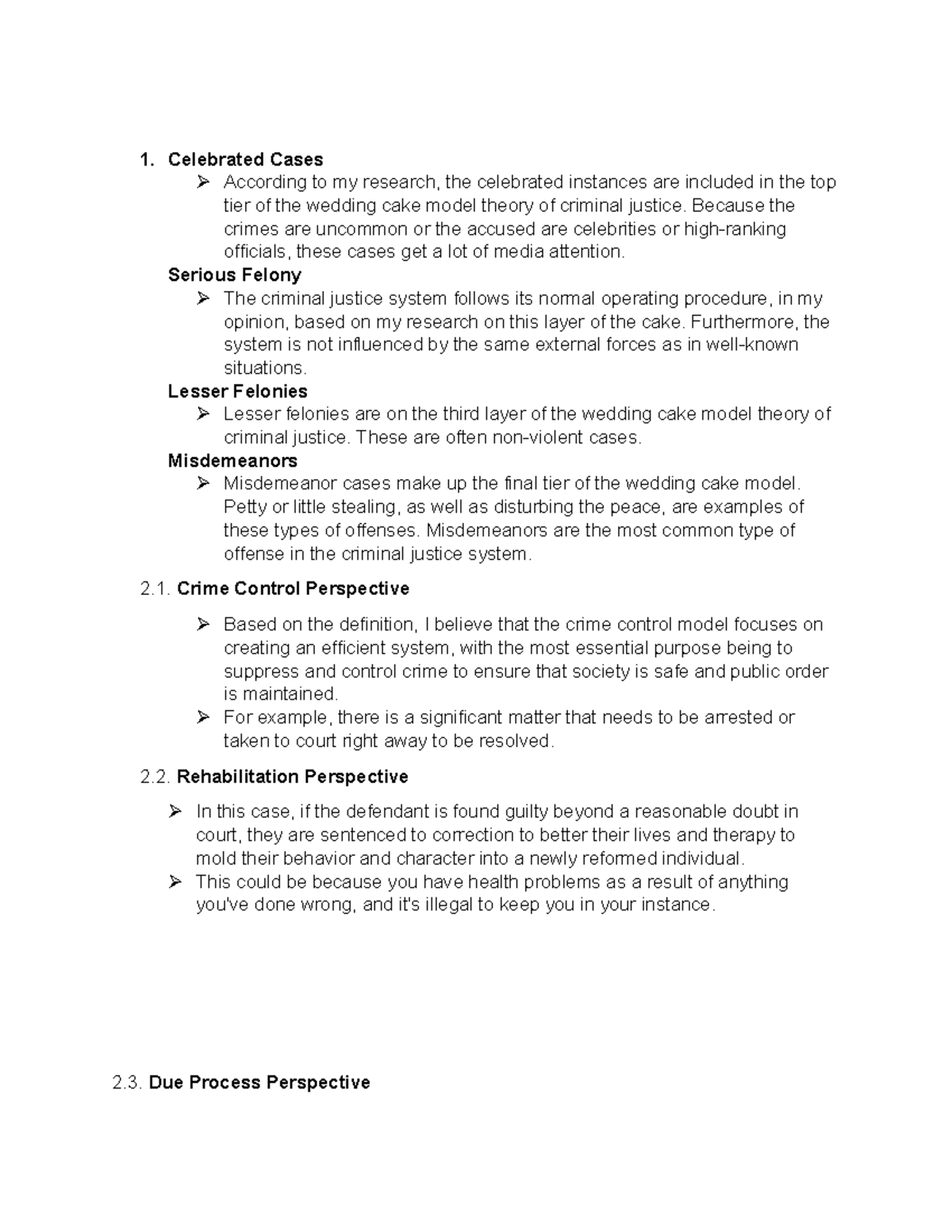 1. Celebrated Cases

➢ According to my research, the celebrated instances are included in the top tier of the wedding cake model theory of criminal justice. Because the crimes are uncommon or the accused are celebrities or high-ranking officials, these cases get a lot of media attention.

Serious Felony

➢ The criminal justice system follows its normal operating procedure, in my opinion, based on my research on this layer of the cake. Furthermore, the system is not influenced by the same external forces as in well-known situations.

Lesser Felonies

➢ Lesser felonies are on the third layer of the wedding cake model theory of criminal justice. These are often non-violent cases.

Misdemeanors

➢ Misdemeanor cases make up the final tier of the wedding cake model. Petty or little stealing, as well as disturbing the peace, are examples of these types of offenses. Misdemeanors are the most common type of offense in the criminal justice system.

2.1. Crime Control Perspective

➢ Based on the definition, I believe that the crime control model focuses on creating an efficient system, with the most essential purpose being to suppress and control crime to ensure that society is safe and public order is maintained.

➢ For example, there is a significant matter that needs to be arrested or taken to court right away to be resolved.

2.2. Rehabilitation Perspective

➢ In this case, if the defendant is found guilty beyond a reasonable doubt in court, they are sentenced to correction to better their lives and therapy to mold their behavior and character into a newly reformed individual.

➢ This could be because you have health problems as a result of anything you've done wrong, and it's illegal to keep you in your instance.

2.3. Due Process Perspective